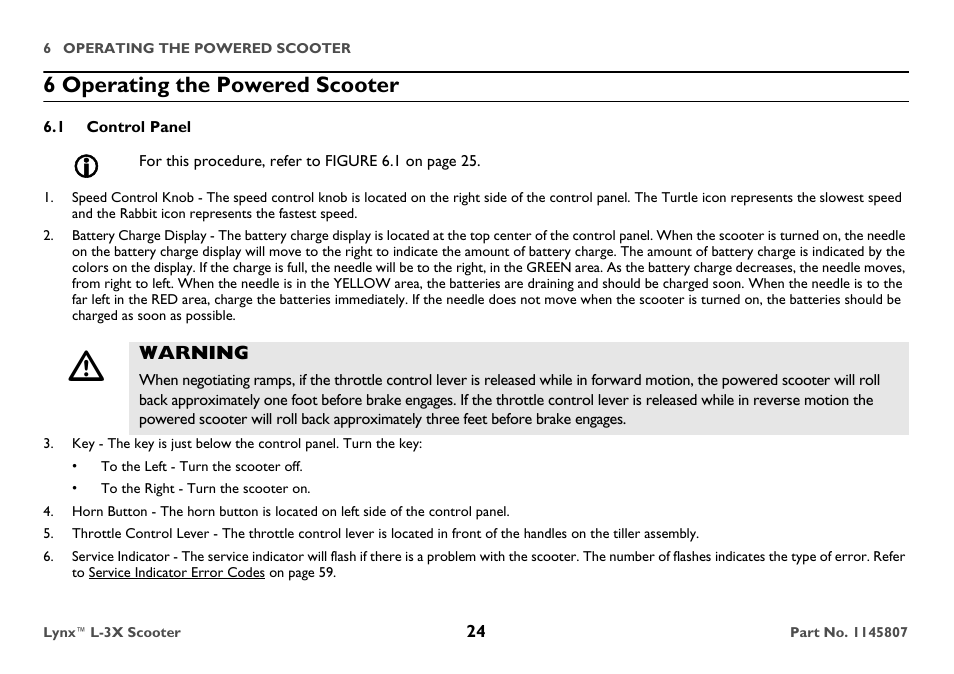 6 OPERATING THE POWERED SCOOTER

6 Operating the Powered Scooter

6.1 Control Panel

For this procedure, refer to FIGURE 6.1 on page 25.

1. Speed Control Knob - The speed control knob is located on the right side of the control panel. The Turtle icon represents the slowest speed and the Rabbit icon represents the fastest speed.
2. Battery Charge Display - The battery charge display is located at the top center of the control panel. When the scooter is turned on, the needle on the battery charge display will move to the right to indicate the amount of battery charge. The amount of battery charge is indicated by the colors on the display. If the charge is full, the needle will be to the right, in the GREEN area. As the battery charge decreases, the needle moves, from right to left. When the needle is in the YELLOW area, the batteries are draining and should be charged soon. When the needle is to the far left in the RED area, charge the batteries immediately. If the needle does not move when the scooter is turned on, the batteries should be charged as soon as possible.

WARNING
When negotiating ramps, if the throttle control lever is released while in forward motion, the powered scooter will roll back approximately one foot before brake engages. If the throttle control lever is released while in reverse motion the powered scooter will roll back approximately three feet before brake engages.

3. Key - The key is just below the control panel. Turn the key:
• To the Left - Turn the scooter off.
• To the Right - Turn the scooter on.
4. Horn Button - The horn button is located on left side of the control panel.
5. Throttle Control Lever - The throttle control lever is located in front of the handles on the tiller assembly.
6. Service Indicator - The service indicator will flash if there is a problem with the scooter. The number of flashes indicates the type of error. Refer to Service Indicator Error Codes on page 59.

Lynx™ L-3X Scooter 24 Part No. 1145807